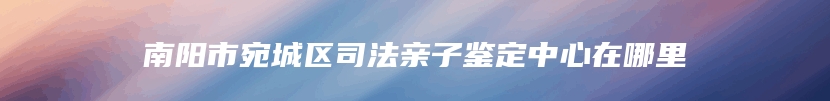 南阳市宛城区司法亲子鉴定中心在哪里